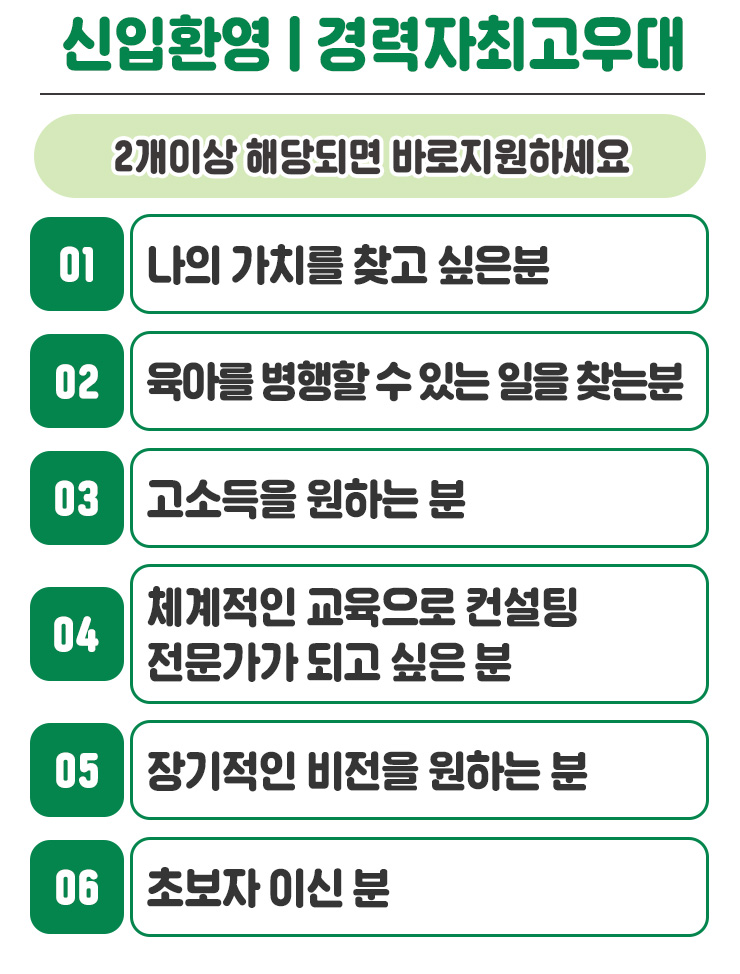 신입환영 | 경력자최고우대

2개이상 해당되면 바로지원하세요

01 나의 가치를 찾고 싶은분

02 육아를 병행할 수 있는 일을 찾는분

03 고소득을 원하는 분

04 체계적인 교육으로 컨설팅 전문가가 되고 싶은 분

05 장기적인 비전을 원하는 분

06 초보자 이신 분